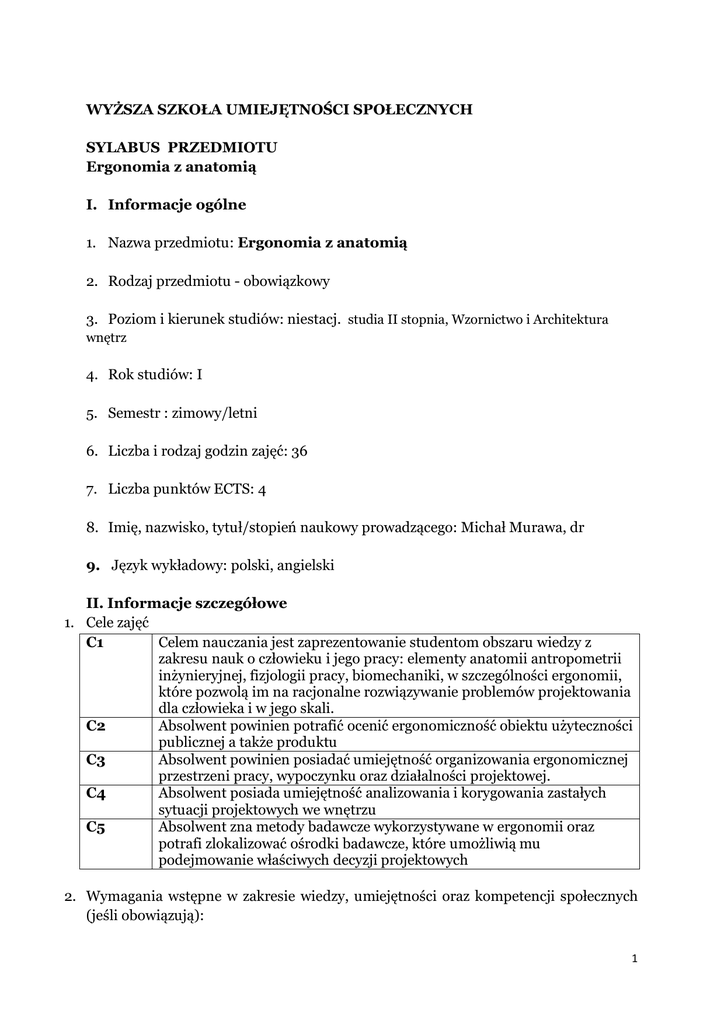 WYŻSZA SZKOŁA UMIEJĘTNOŚCI SPOŁECZNYCH

SYLABUS PRZEDMIOTU
Ergonomia z anatomią

I. Informacje ogólne

1. Nazwa przedmiotu: Ergonomia z anatomią

2. Rodzaj przedmiotu - obowiązkowy

3. Poziom i kierunek studiów: niestacj. studia II stopnia, Wzornictwo i Architektura wnętrz

4. Rok studiów: I

5. Semestr : zimowy/letni

6. Liczba i rodzaj godzin zajęć: 36

7. Liczba punktów ECTS: 4

8. Imię, nazwisko, tytuł/stopień naukowy prowadzącego: Michał Murawa, dr

9. Język wykładowy: polski, angielski

II. Informacje szczegółowe

1. Cele zajęć

| C1 | Celem nauczania jest zaprezentowanie studentom obszaru wiedzy z zakresu nauk o człowieku i jego pracy: elementy anatomii antropometrii inżynieryjnej, fizjologii pracy, biomechaniki, w szczególności ergonomii, które pozwolą im na racjonalne rozwiązywanie problemów projektowania dla człowieka i w jego skali. |
|---|---|
| C2 | Absolwent powinien potrafić ocenić ergonomiczność obiektu użyteczności publicznej a także produktu |
| C3 | Absolwent powinien posiadać umiejętność organizowania ergonomicznej przestrzeni pracy, wypoczynku oraz działalności projektowej. |
| C4 | Absolwent posiada umiejętność analizowania i korygowania zastałych sytuacji projektowych we wnętrzu |
| C5 | Absolwent zna metody badawcze wykorzystywane w ergonomii oraz potrafi zlokalizować ośrodki badawcze, które umożliwią mu podejmowanie właściwych decyzji projektowych |

2. Wymagania wstępne w zakresie wiedzy, umiejętności oraz kompetencji społecznych (jeśli obowiązują):

1